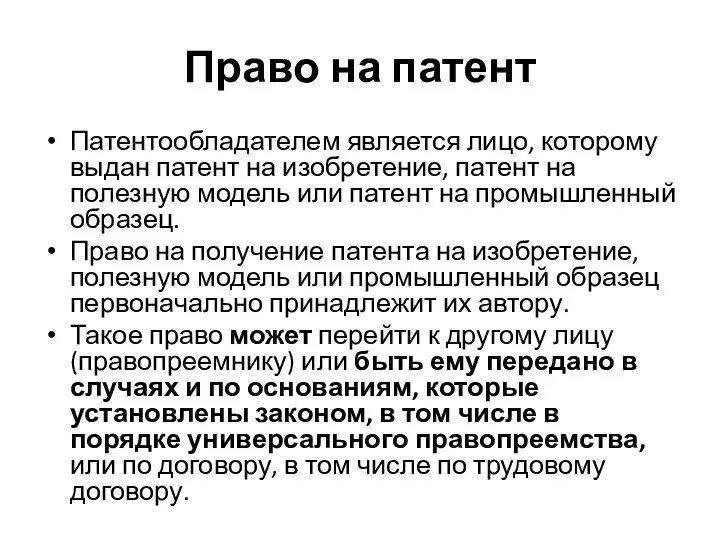 Право на патент

• Патентообладателем является лицо, которому выдан патент на изобретение, патент на полезную модель или патент на промышленный образец.
• Право на получение патента на изобретение, полезную модель или промышленный образец первоначально принадлежит их автору.
• Такое право может перейти к другому лицу (правопреемнику) или быть ему передано в случаях и по основаниям, которые установлены законом, в том числе в порядке универсального правопреемства, или по договору, в том числе по трудовому договору.